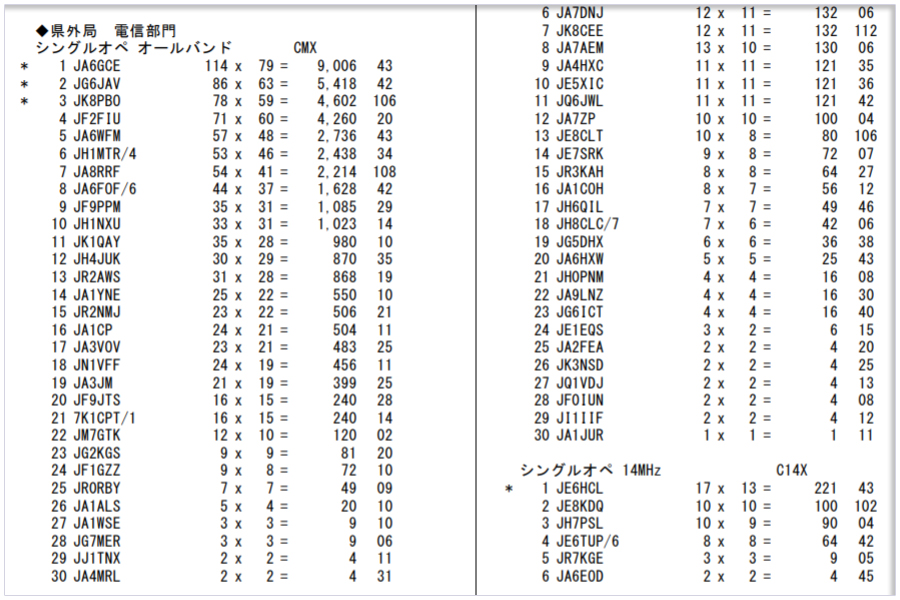 ◆県外局 電信部門
シングルオペ オールバンド CMX
* 1 JA6GCE 114 x 79 = 9,006 43
* 2 JG6JAV 86 x 63 = 5,418 42
* 3 JK8PBO 78 x 59 = 4,602 106
4 JF2FIU 71 x 60 = 4,260 20
5 JA6WFM 57 x 48 = 2,736 43
6 JH1MTR/4 53 x 46 = 2,438 34
7 JA8RRF 54 x 41 = 2,214 108
8 JA6FOF/6 44 x 37 = 1,628 42
9 JF9PPM 35 x 31 = 1,085 29
10 JH1NXU 33 x 31 = 1,023 14
11 JK1QAY 35 x 28 = 980 10
12 JH4JUK 30 x 29 = 870 35
13 JR2AWS 31 x 28 = 868 19
14 JA1YNE 25 x 22 = 550 10
15 JR2NMJ 23 x 22 = 506 21
16 JA1CP 24 x 21 = 504 11
17 JA3VOV 23 x 21 = 483 25
18 JN1VFF 24 x 19 = 456 11
19 JA3JM 21 x 19 = 399 25
20 JF9JTS 16 x 15 = 240 28
21 7K1CPT/1 16 x 15 = 240 14
22 JM7GTK 12 x 10 = 120 02
23 JG2KGS 9 x 9 = 81 20
24 JF1GZZ 9 x 8 = 72 10
25 JR0RBY 7 x 7 = 49 09
26 JA1ALS 5 x 4 = 20 10
27 JA1WSE 3 x 3 = 9 10
28 JG7MER 3 x 3 = 9 06
29 JJ1TNX 2 x 2 = 4 11
30 JA4MRL 2 x 2 = 4 31

6 JA7DNJ 12 x 11 = 132 06
7 JK8CEE 12 x 11 = 132 112
8 JA7AEM 13 x 10 = 130 06
9 JA4HXC 11 x 11 = 121 35
10 JE5XIC 11 x 11 = 121 36
11 JQ6JWL 11 x 11 = 121 42
12 JA7ZP 10 x 10 = 100 04
13 JE8CLT 10 x 8 = 80 106
14 JE7SRK 9 x 8 = 72 07
15 JR3KAH 8 x 8 = 64 27
16 JA1COH 8 x 7 = 56 12
17 JH6QIL 7 x 7 = 49 46
18 JH8CLC/7 7 x 6 = 42 06
19 JG5DHX 6 x 6 = 36 38
20 JA6HXW 5 x 5 = 25 43
21 JH0PNM 4 x 4 = 16 08
22 JA9LNZ 4 x 4 = 16 30
23 JG6ICT 4 x 4 = 16 40
24 JE1EQS 3 x 2 = 6 15
25 JA2FEA 2 x 2 = 4 20
26 JK3NSD 2 x 2 = 4 25
27 JQ1VDJ 2 x 2 = 4 13
28 JF0IUN 2 x 2 = 4 08
29 JI1IIF 2 x 2 = 4 12
30 JA1JUR 1 x 1 = 1 11

シングルオペ 14MHz C14X
* 1 JE6HCL 17 x 13 = 221 43
2 JE8KDQ 10 x 10 = 100 102
3 JH7PSL 10 x 9 = 90 04
4 JE6TUP/6 8 x 8 = 64 42
5 JR7KGE 3 x 3 = 9 05
6 JA6EOD 2 x 2 = 4 45